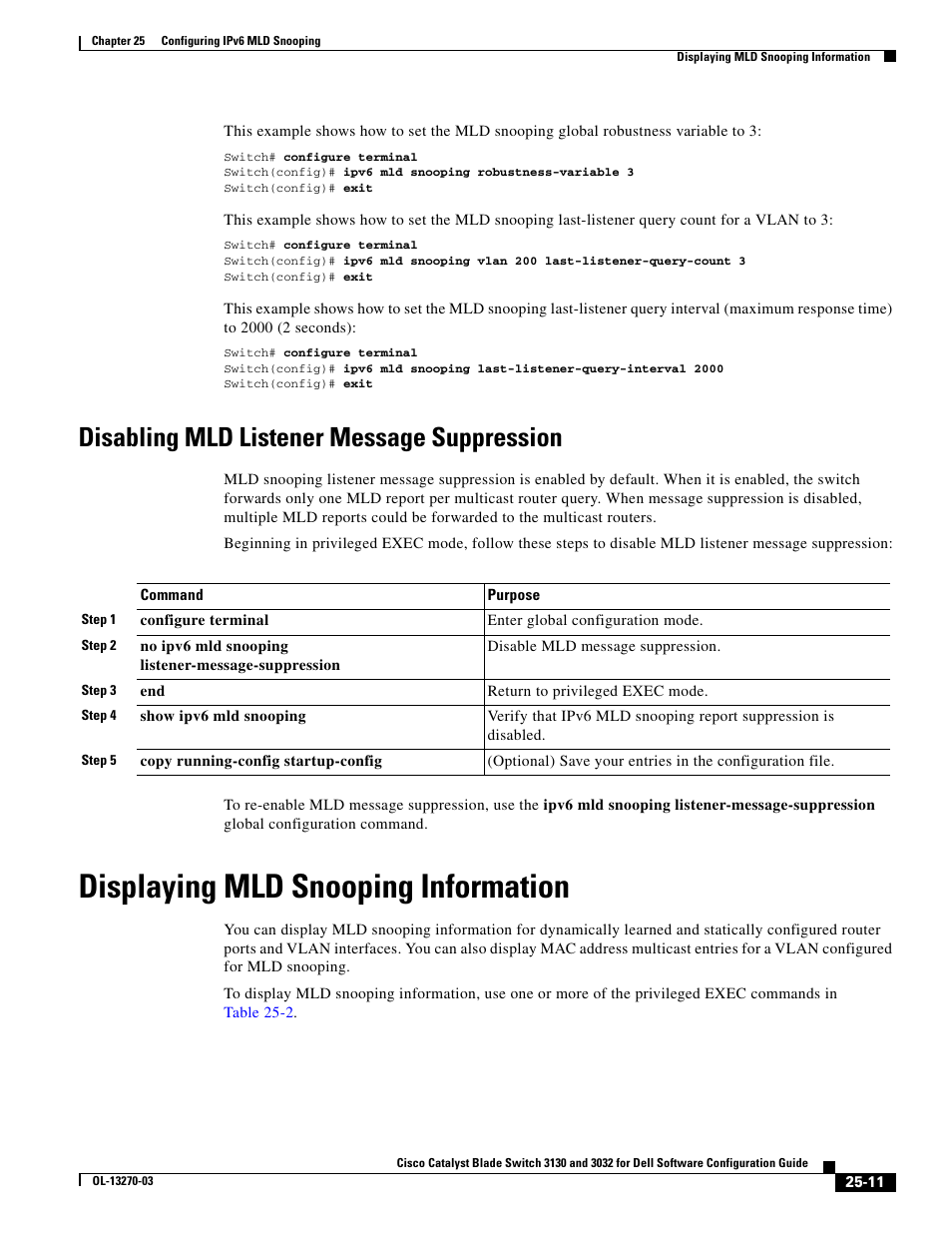 Chapter 25 Configuring IPv6 MLD Snooping

Displaying MLD Snooping Information

This example shows how to set the MLD snooping global robustness variable to 3:

Switch# configure terminal
Switch(config)# ipv6 mld snooping robustness-variable 3
Switch(config)# exit

This example shows how to set the MLD snooping last-listener query count for a VLAN to 3:

Switch# configure terminal
Switch(config)# ipv6 mld snooping vlan 200 last-listener-query-count 3
Switch(config)# exit

This example shows how to set the MLD snooping last-listener query interval (maximum response time) to 2000 (2 seconds):

Switch# configure terminal
Switch(config)# ipv6 mld snooping last-listener-query-interval 2000
Switch(config)# exit

Disabling MLD Listener Message Suppression

MLD snooping listener message suppression is enabled by default. When it is enabled, the switch forwards only one MLD report per multicast router query. When message suppression is disabled, multiple MLD reports could be forwarded to the multicast routers.

Beginning in privileged EXEC mode, follow these steps to disable MLD listener message suppression:

| | Command | Purpose |
|---|---|---|
| Step 1 | configure terminal | Enter global configuration mode. |
| Step 2 | no ipv6 mld snooping listener-message-suppression | Disable MLD message suppression. |
| Step 3 | end | Return to privileged EXEC mode. |
| Step 4 | show ipv6 mld snooping | Verify that IPv6 MLD snooping report suppression is disabled. |
| Step 5 | copy running-config startup-config | (Optional) Save your entries in the configuration file. |

To re-enable MLD message suppression, use the ipv6 mld snooping listener-message-suppression global configuration command.

Displaying MLD Snooping Information

You can display MLD snooping information for dynamically learned and statically configured router ports and VLAN interfaces. You can also display MAC address multicast entries for a VLAN configured for MLD snooping.

To display MLD snooping information, use one or more of the privileged EXEC commands in Table 25-2.

Cisco Catalyst Blade Switch 3130 and 3032 for Dell Software Configuration Guide

OL-13270-03

25-11